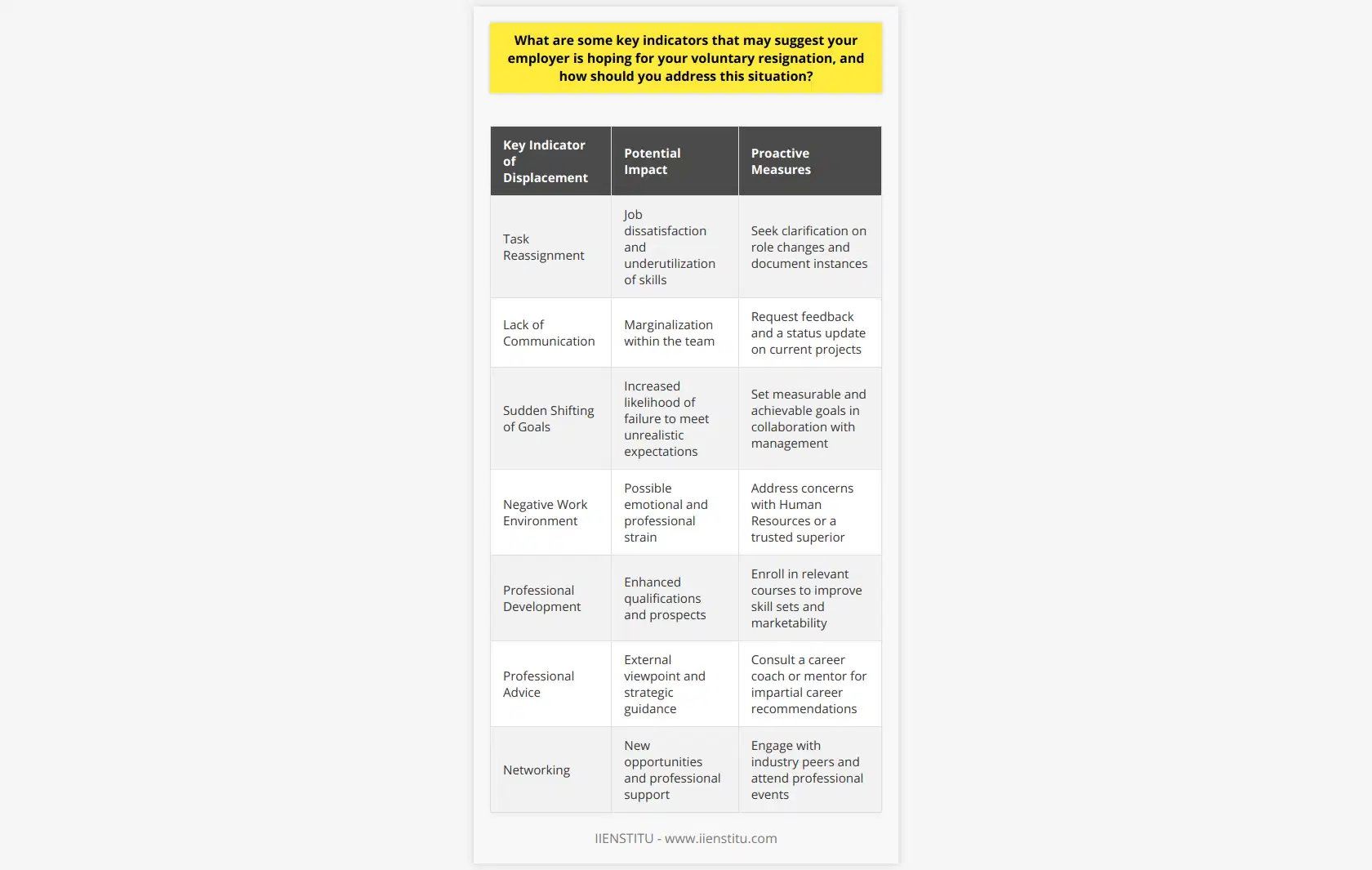 What are some key indicators that may suggest your employer is hoping for your voluntary resignation, and how should you address this situation?

| Key Indicator of Displacement | Potential Impact | Proactive Measures |
|---|---|---|
| Task Reassignment | Job dissatisfaction and underutilization of skills | Seek clarification on role changes and document instances |
| Lack of Communication | Marginalization within the team | Request feedback and a status update on current projects |
| Sudden Shifting of Goals | Increased likelihood of failure to meet unrealistic expectations | Set measurable and achievable goals in collaboration with management |
| Negative Work Environment | Possible emotional and professional strain | Address concerns with Human Resources or a trusted superior |
| Professional Development | Enhanced qualifications and prospects | Enroll in relevant courses to improve skill sets and marketability |
| Professional Advice | External viewpoint and strategic guidance | Consult a career coach or mentor for impartial career recommendations |
| Networking | New opportunities and professional support | Engage with industry peers and attend professional events |

IIENSTITU - www.iienstitu.com